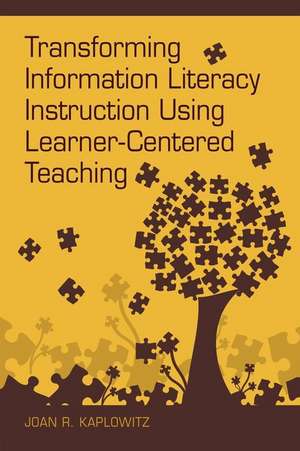 Transforming Information Literacy Instruction Using Learner-Centered Teaching

JOAN R. KAPLOWITZ